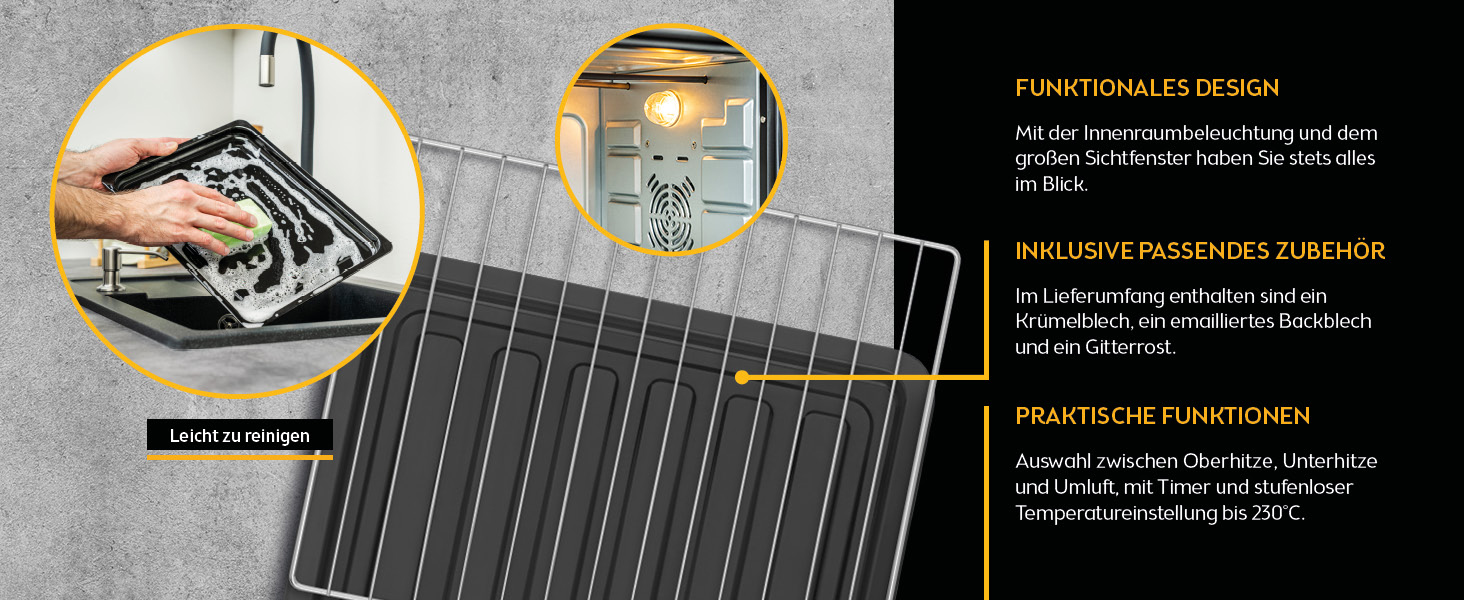 Leicht zu reinigen

FUNKTIONALES DESIGN

Mit der Innenraumbeleuchtung und dem großen Sichtfenster haben Sie stets alles im Blick.

INKLUSIVE PASSENDES ZUBEHÖR

Im Lieferumfang enthalten sind ein Krümelblech, ein emailliertes Backblech und ein Gitterrost.

PRAKTISCHE FUNKTIONEN

Auswahl zwischen Oberhitze, Unterhitze und Umluft, mit Timer und stufenloser Temperatureinstellung bis 230°C.